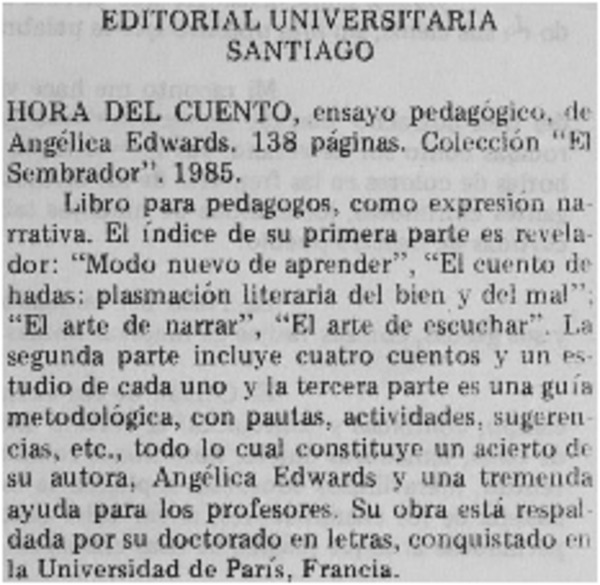 EDITORIAL UNIVERSITARIA
SANTIAGO

HORA DEL CUENTO, ensayo pedagógico, de Angélica Edwards. 138 páginas. Colección "El Sembrador". 1985.

Libro para pedagogos, como expresión narrativa. El índice de su primera parte es revelador: "Modo nuevo de aprender", "El cuento de hadas: plasmación literaria del bien y del mal"; "El arte de narrar", "El arte de escuchar". La segunda parte incluye cuatro cuentos y un estudio de cada uno y la tercera parte es una guía metodológica, con pautas, actividades, sugerencias, etc., todo lo cual constituye un acierto de su autora, Angélica Edwards y una tremenda ayuda para los profesores. Su obra está respaldada por su doctorado en letras, conquistado en la Universidad de París, Francia.